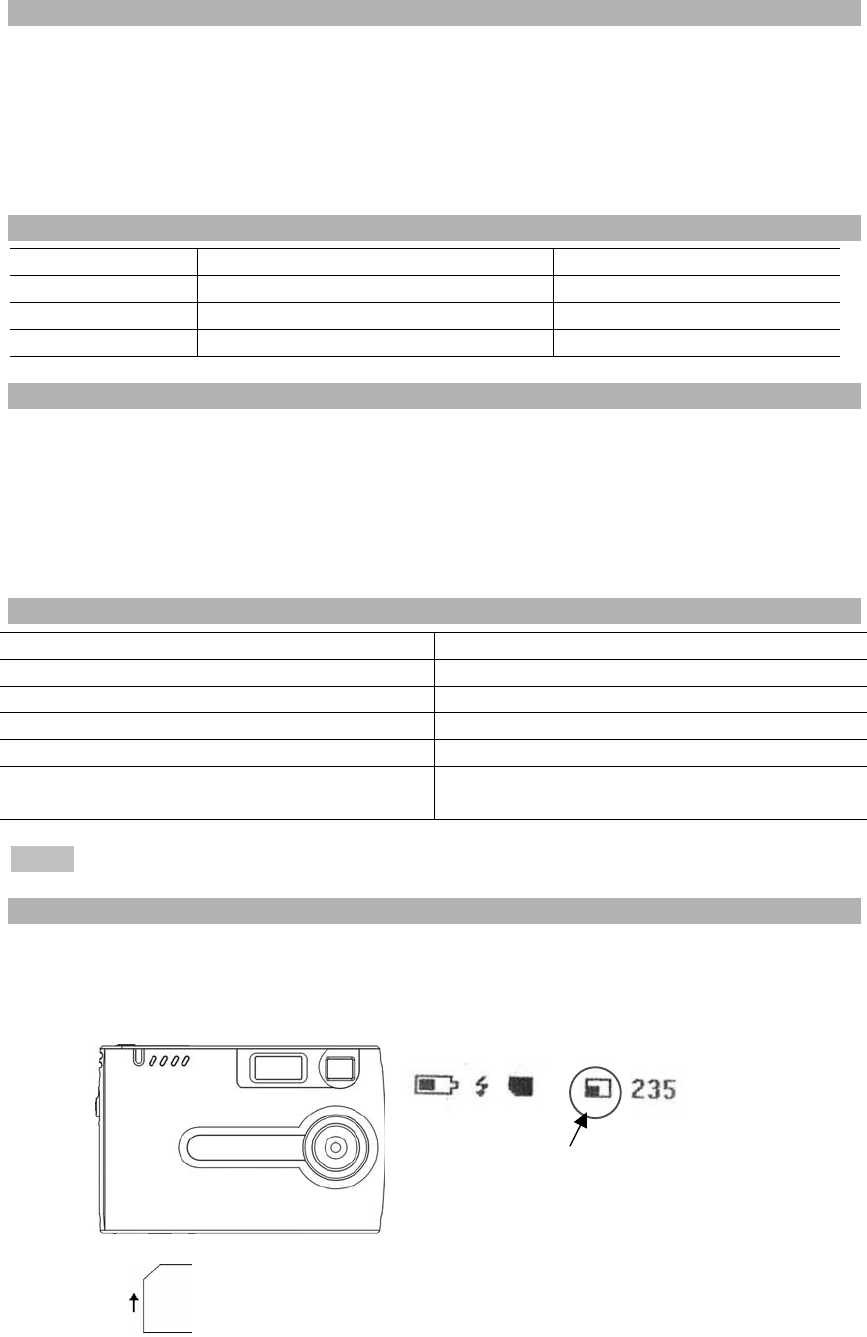 235